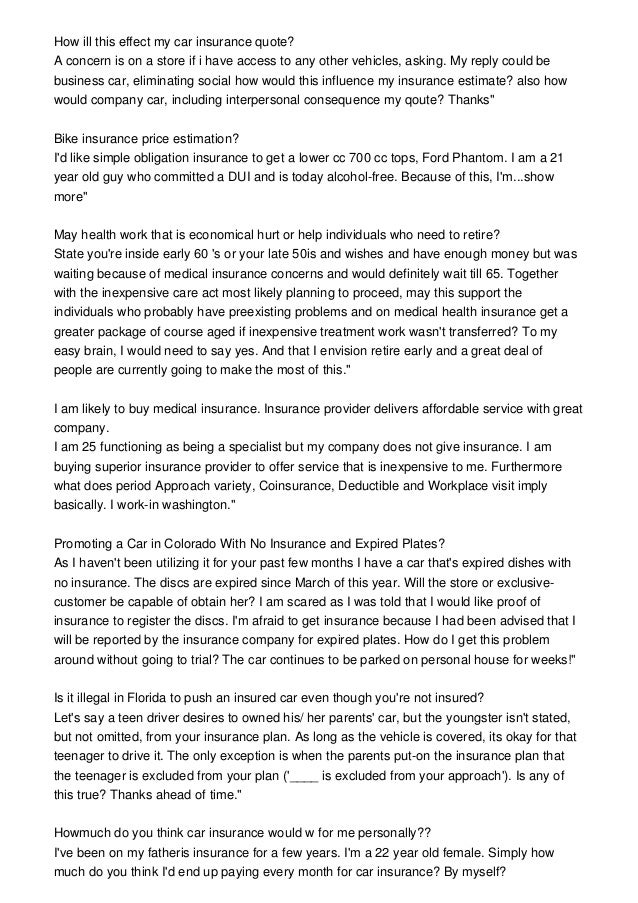 How ill this effect my car insurance quote?
A concern is on a store if i have access to any other vehicles, asking. My reply could be business car, eliminating social how would this influence my insurance estimate? also how would company car, including interpersonal consequence my qoute? Thanks"

Bike insurance price estimation?
I'd like simple obligation insurance to get a lower cc 700 cc tops, Ford Phantom. I am a 21 year old guy who committed a DUI and is today alcohol-free. Because of this, I'm...show more"

May health work that is economical hurt or help individuals who need to retire?
State you're inside early 60 's or your late 50is and wishes and have enough money but was waiting because of medical insurance concerns and would definitely wait till 65. Together with the inexpensive care act most likely planning to proceed, may this support the individuals who probably have preexisting problems and on medical health insurance get a greater package of course aged if inexpensive treatment work wasn't transferred? To my easy brain, I would need to say yes. And that I envision retire early and a great deal of people are currently going to make the most of this."

I am likely to buy medical insurance. Insurance provider delivers affordable service with great company.
I am 25 functioning as being a specialist but my company does not give insurance. I am buying superior insurance provider to offer service that is inexpensive to me. Furthermore what does period Approach variety, Coinsurance, Deductible and Workplace visit imply basically. I work-in washington."

Promoting a Car in Colorado With No Insurance and Expired Plates?
As I haven't been utilizing it for your past few months I have a car that's expired dishes with no insurance. The discs are expired since March of this year. Will the store or exclusive-customer be capable of obtain her? I am scared as I was told that I would like proof of insurance to register the discs. I'm afraid to get insurance because I had been advised that I will be reported by the insurance company for expired plates. How do I get this problem around without going to trial? The car continues to be parked on personal house for weeks!"

Is it illegal in Florida to push an insured car even though you're not insured?
Let's say a teen driver desires to owned his/ her parents' car, but the youngster isn't stated, but not omitted, from your insurance plan. As long as the vehicle is covered, its okay for that teenager to drive it. The only exception is when the parents put-on the insurance plan that the teenager is excluded from your plan ('____ is excluded from your approach'). Is any of this true? Thanks ahead of time."

Howmuch do you think car insurance would w for me personally??
I've been on my fatheris insurance for a few years. I'm a 22 year old female. Simply how much do you think I'd end up paying every month for car insurance? By myself?